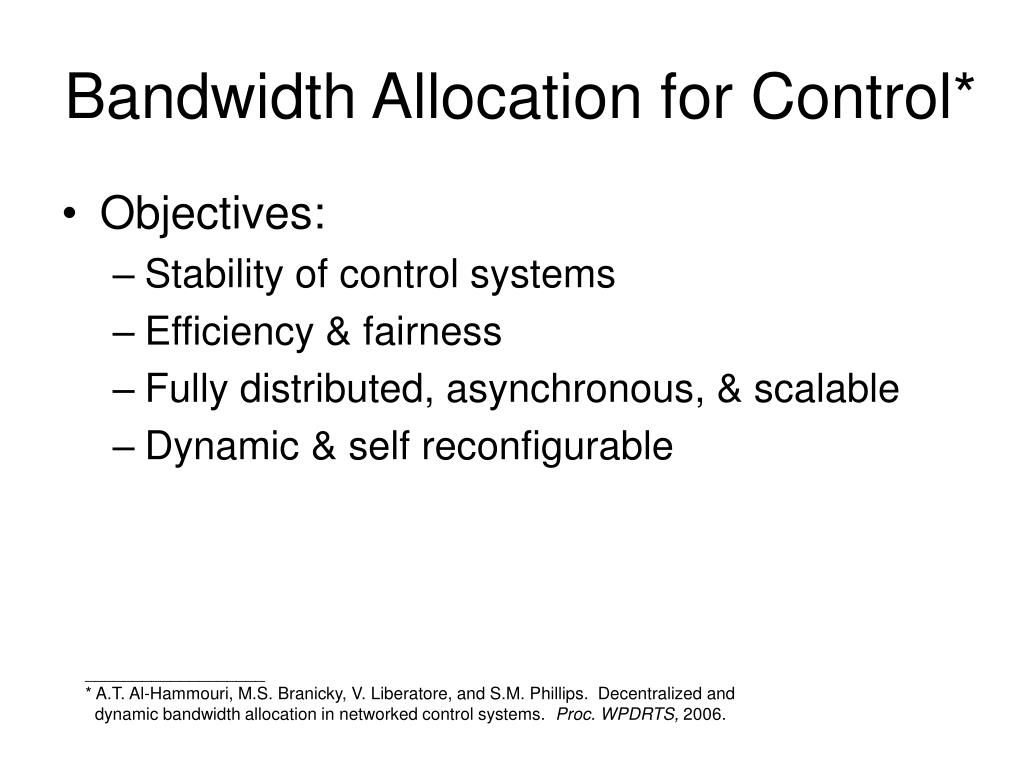 Bandwidth Allocation for Control*

• Objectives:
– Stability of control systems
– Efficiency & fairness
– Fully distributed, asynchronous, & scalable
– Dynamic & self reconfigurable

* A.T. Al-Hammouri, M.S. Branicky, V. Liberatore, and S.M. Phillips. Decentralized and dynamic bandwidth allocation in networked control systems. Proc. WPDRTS, 2006.